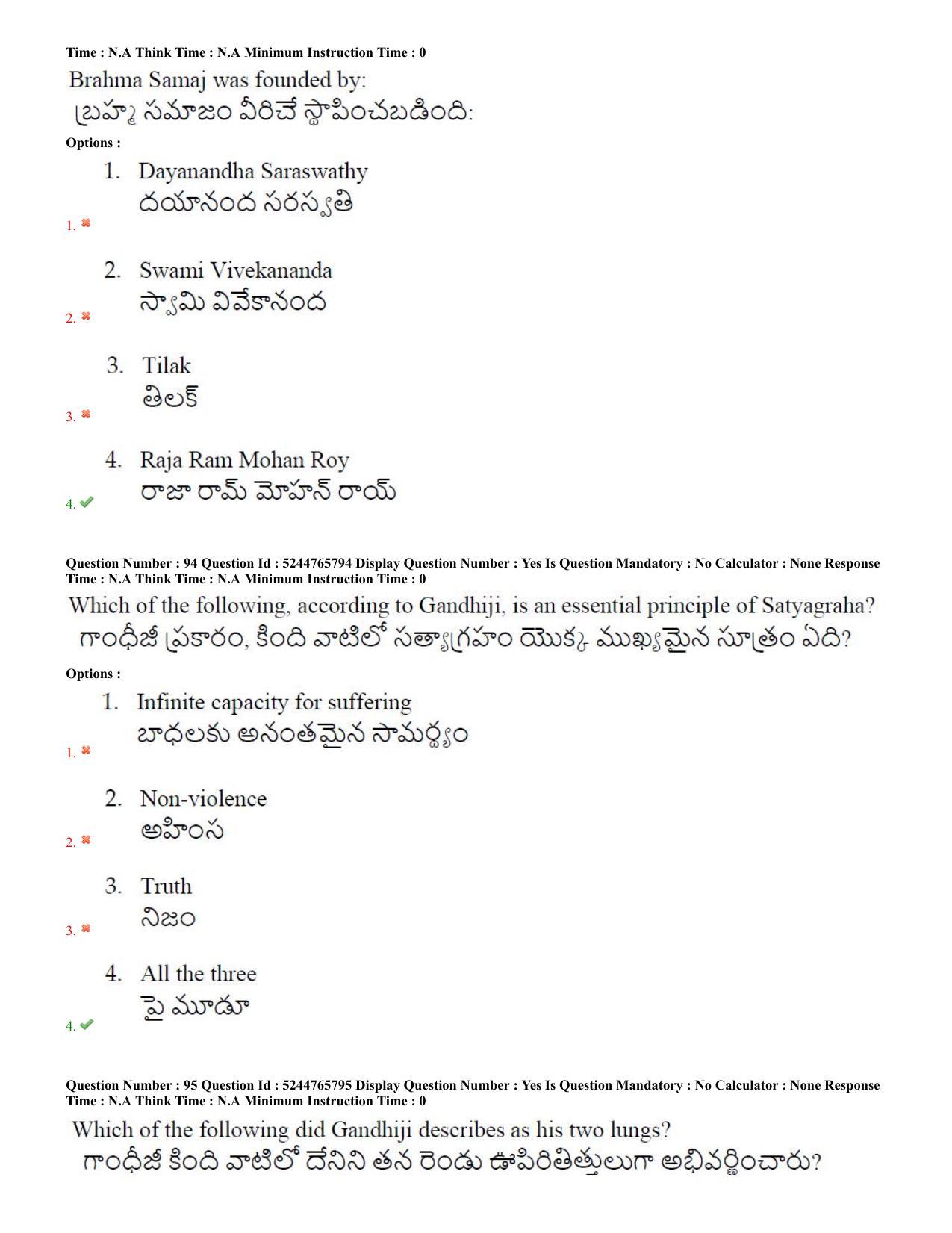 Time : N.A Think Time : N.A Minimum Instruction Time : 0

Brahma Samaj was founded by:
బ్రహ్మ సమాజం వీరిచే స్థాపించబడింది:

Options :

1. Dayanandha Saraswathy
దయానంద సరస్వతి
1. ✖

2. Swami Vivekananda
స్వామి వివేకానంద
2. ✖

3. Tilak
తిలక్
3. ✖

4. Raja Ram Mohan Roy
రాజా రామ్ మోహన్ రాయ్
4. ✔

Question Number : 94 Question Id : 5244765794 Display Question Number : Yes Is Question Mandatory : No Calculator : None Response Time : N.A Think Time : N.A Minimum Instruction Time : 0

Which of the following, according to Gandhiji, is an essential principle of Satyagraha?
గాంధీజీ ప్రకారం, కింది వాటిలో సత్యాగ్రహం యొక్క ముఖ్యమైన సూత్రం ఏది?

Options :

1. Infinite capacity for suffering
బాధలకు అనంతమైన సామర్థ్యం
1. ✖

2. Non-violence
అహింస
2. ✖

3. Truth
నిజం
3. ✖

4. All the three
పై మూడూ
4. ✔

Question Number : 95 Question Id : 5244765795 Display Question Number : Yes Is Question Mandatory : No Calculator : None Response Time : N.A Think Time : N.A Minimum Instruction Time : 0

Which of the following did Gandhiji describes as his two lungs?
గాంధీజీ కింది వాటిలో దేనిని తన రెండు ఊపిరితిత్తులుగా అభివర్ణించారు?